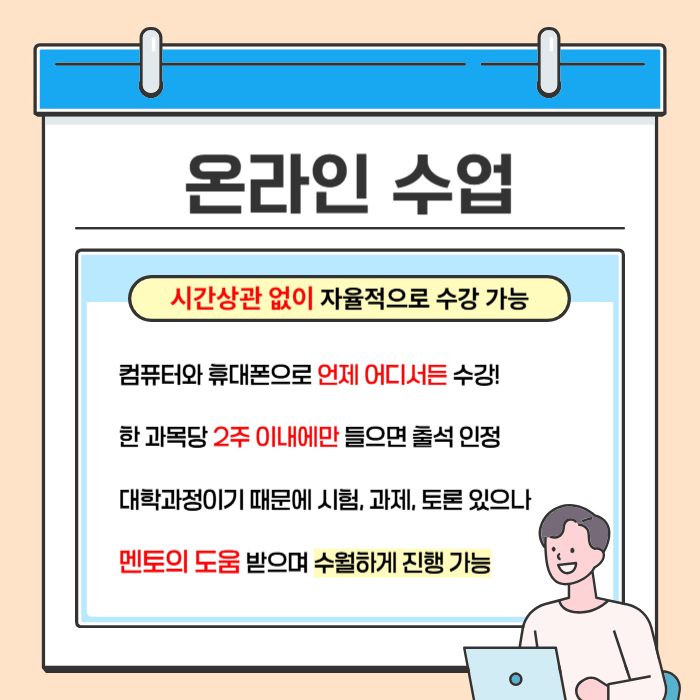 온라인 수업

시간상관 없이 자율적으로 수강 가능

컴퓨터와 휴대폰으로 언제 어디서든 수강!

한 과목당 2주 이내에만 들으면 출석 인정

대학과정이기 때문에 시험, 과제, 토론 있으나

멘토의 도움 받으며 수월하게 진행 가능